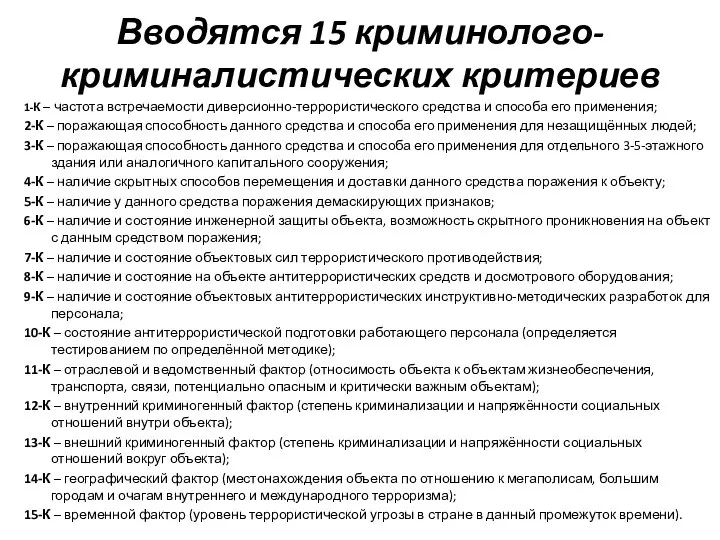 Вводятся 15 криминолого-криминалистических критериев

1-К – частота встречаемости диверсионно-террористического средства и способа его применения;

2-К – поражающая способность данного средства и способа его применения для незащищённых людей;

3-К – поражающая способность данного средства и способа его применения для отдельного 3-5-этажного здания или аналогичного капитального сооружения;

4-К – наличие скрытных способов перемещения и доставки данного средства поражения к объекту;

5-К – наличие у данного средства поражения демаскирующих признаков;

6-К – наличие и состояние инженерной защиты объекта, возможность скрытного проникновения на объект с данным средством поражения;

7-К – наличие и состояние объектовых сил террористического противодействия;

8-К – наличие и состояние на объекте антитеррористических средств и досмотрового оборудования;

9-К – наличие и состояние объектовых антитеррористических инструктивно-методических разработок для персонала;

10-К – состояние антитеррористической подготовки работающего персонала (определяется тестированием по определённой методике);

11-К – отраслевой и ведомственный фактор (относимость объекта к объектам жизнеобеспечения, транспорта, связи, потенциально опасным и критически важным объектам);

12-К – внутренний криминогенный фактор (степень криминализации и напряжённости социальных отношений внутри объекта);

13-К – внешний криминогенный фактор (степень криминализации и напряжённости социальных отношений вокруг объекта);

14-К – географический фактор (местонахождения объекта по отношению к мегаполисам, большим городам и очагам внутреннего и международного терроризма);

15-К – временной фактор (уровень террористической угрозы в стране в данный промежуток времени).